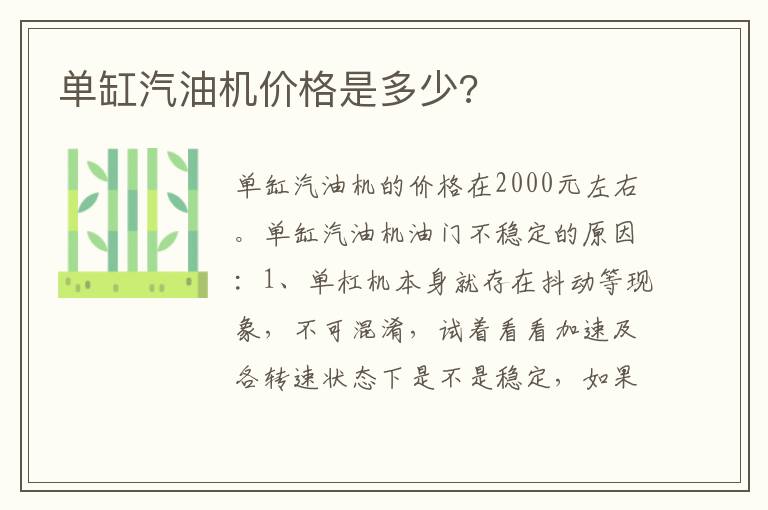 单缸汽油机价格是多少?

单缸汽油机的价格在2000元左右。单缸汽油机油门不稳定的原因:1、单杠机本身就存在抖动等现象,不可混淆,试着看看加速及各转速状态下是不是稳定,如果